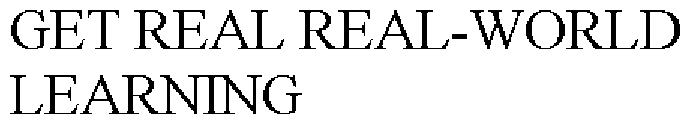 GET REAL REAL-WORLD LEARNING